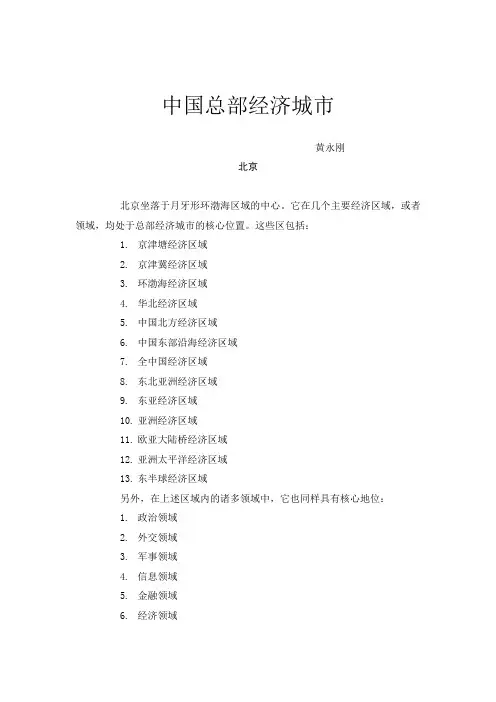 中国总部经济城市

黄永刚

北京

北京坐落于月牙形环渤海区域的中心。它在几个主要经济区域，或者领域，均处于总部经济城市的核心位置。这些区包括：

1. 京津塘经济区域
2. 京津冀经济区域
3. 环渤海经济区域
4. 华北经济区域
5. 中国北方经济区域
6. 中国东部沿海经济区域
7. 全中国经济区域
8. 东北亚洲经济区域
9. 东亚经济区域
10. 亚洲经济区域
11. 欧亚大陆桥经济区域
12. 亚洲太平洋经济区域
13. 东半球经济区域

另外，在上述区域内的诸多领域中，它也同样具有核心地位：

1. 政治领域
2. 外交领域
3. 军事领域
4. 信息领域
5. 金融领域
6. 经济领域